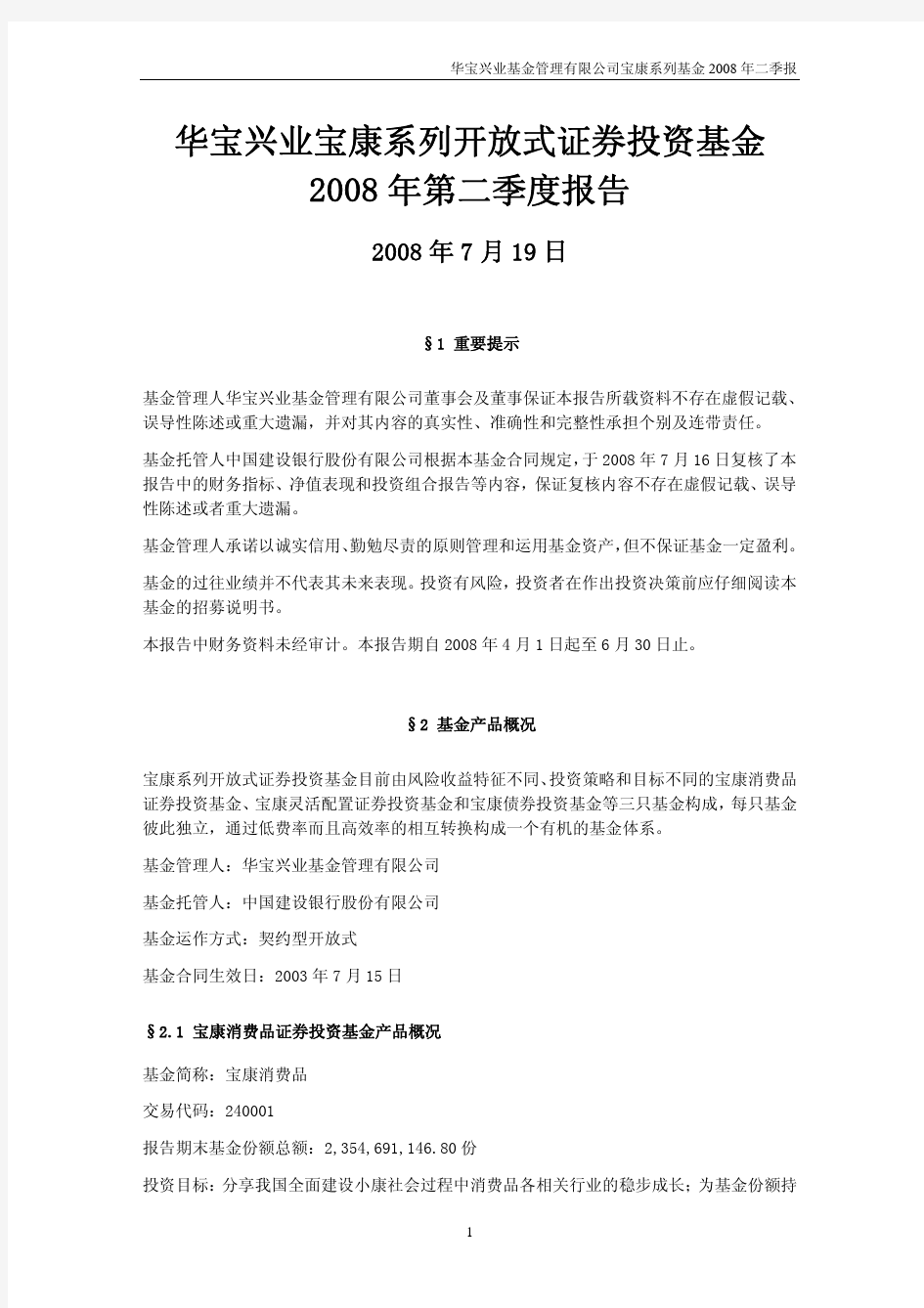 华宝兴业基金管理有限公司宝康系列基金 2008 年二季报

华宝兴业宝康系列开放式证券投资基金
2008 年第二季度报告

2008 年 7 月 19 日

§1 重要提示

基金管理人华宝兴业基金管理有限公司董事会及董事保证本报告所载资料不存在虚假记载、误导性陈述或重大遗漏，并对其内容的真实性、准确性和完整性承担个别及连带责任。

基金托管人中国建设银行股份有限公司根据本基金合同规定，于 2008 年 7 月 16 日复核了本报告中的财务指标、净值表现和投资组合报告等内容，保证复核内容不存在虚假记载、误导性陈述或者重大遗漏。

基金管理人承诺以诚实信用、勤勉尽责的原则管理和运用基金资产，但不保证基金一定盈利。

基金的过往业绩并不代表其未来表现。投资有风险，投资者在作出投资决策前应仔细阅读本基金的招募说明书。

本报告中财务资料未经审计。本报告期自 2008 年 4 月 1 日起至 6 月 30 日止。

§2 基金产品概况

宝康系列开放式证券投资基金目前由风险收益特征不同、投资策略和目标不同的宝康消费品证券投资基金、宝康灵活配置证券投资基金和宝康债券投资基金等三只基金构成，每只基金彼此独立，通过低费率而且高效率的相互转换构成一个有机的基金体系。

基金管理人：华宝兴业基金管理有限公司

基金托管人：中国建设银行股份有限公司

基金运作方式：契约型开放式

基金合同生效日：2003 年 7 月 15 日

§2.1 宝康消费品证券投资基金产品概况

基金简称：宝康消费品

交易代码：240001

报告期末基金份额总额：2,354,691,146.80 份

投资目标：分享我国全面建设小康社会过程中消费品各相关行业的稳步成长；为基金份额持

1